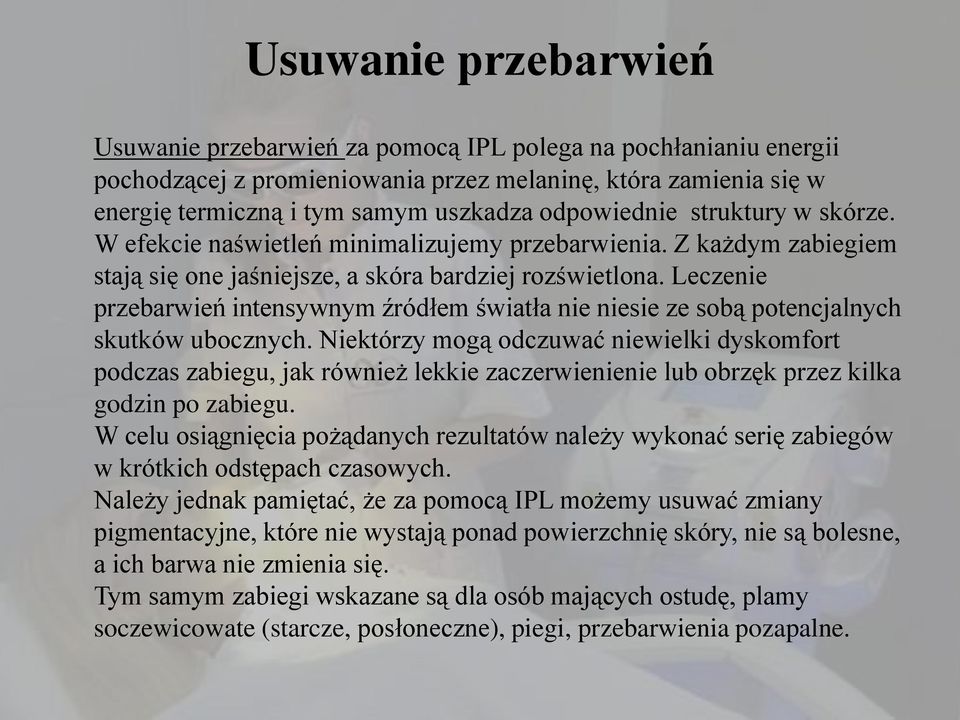 Usuwanie przebarwień

Usuwanie przebarwień za pomocą IPL polega na pochłanianiu energii pochodzącej z promieniowania przez melaninę, która zamienia się w energię termiczną i tym samym uszkadza odpowiednie struktury w skórze. W efekcie naświetleń minimalizujemy przebarwienia. Z każdym zabiegiem stają się one jaśniejsze, a skóra bardziej rozświetlona. Leczenie przebarwień intensywnym źródłem światła nie niesie ze sobą potencjalnych skutków ubocznych. Niektórzy mogą odczuwać niewielki dyskomfort podczas zabiegu, jak również lekkie zaczerwienienie lub obrzęk przez kilka godzin po zabiegu.
W celu osiągnięcia pożądanych rezultatów należy wykonać serię zabiegów w krótkich odstępach czasowych.
Należy jednak pamiętać, że za pomocą IPL możemy usuwać zmiany pigmentacyjne, które nie wystają ponad powierzchnię skóry, nie są bolesne, a ich barwa nie zmienia się.
Tym samym zabiegi wskazane są dla osób mających ostudę, plamy soczewicowate (starcze, posłoneczne), piegi, przebarwienia pozapalne.